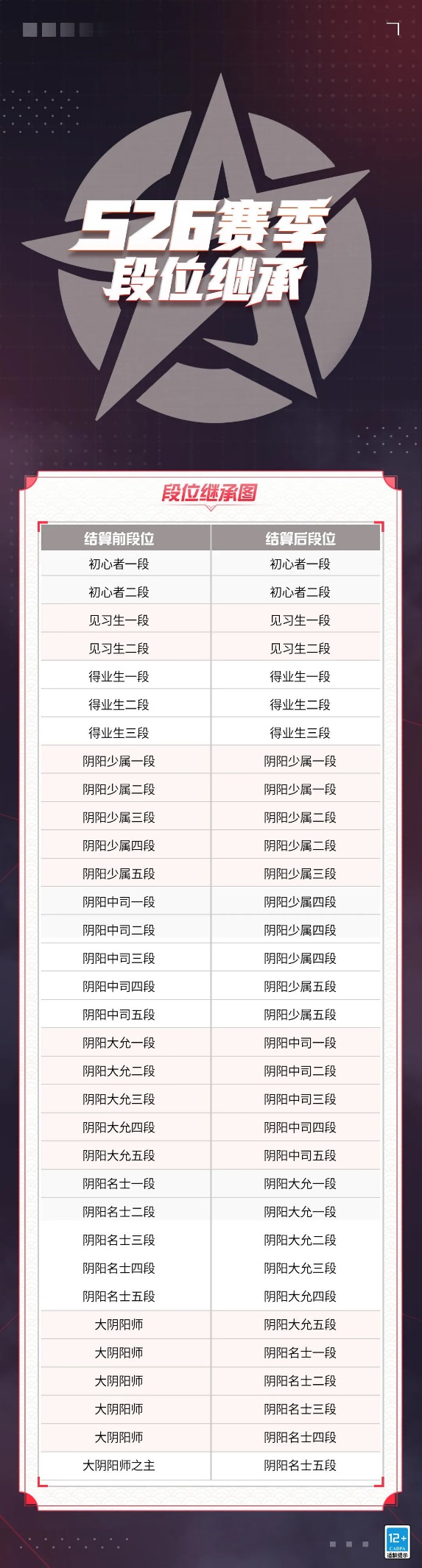 S26赛季
段位继承

段位继承图

| 结算前段位 | 结算后段位 |
|---|---|
| 初心者一段 | 初心者一段 |
| 初心者二段 | 初心者二段 |
| 见习生一段 | 见习生一段 |
| 见习生二段 | 见习生二段 |
| 得业生一段 | 得业生一段 |
| 得业生二段 | 得业生二段 |
| 得业生三段 | 得业生三段 |
| 阴阳少属一段 | 阴阳少属一段 |
| 阴阳少属二段 | 阴阳少属一段 |
| 阴阳少属三段 | 阴阳少属二段 |
| 阴阳少属四段 | 阴阳少属二段 |
| 阴阳少属五段 | 阴阳少属三段 |
| 阴阳中司一段 | 阴阳少属四段 |
| 阴阳中司二段 | 阴阳少属四段 |
| 阴阳中司三段 | 阴阳少属四段 |
| 阴阳中司四段 | 阴阳少属五段 |
| 阴阳中司五段 | 阴阳少属五段 |
| 阴阳大允一段 | 阴阳中司一段 |
| 阴阳大允二段 | 阴阳中司二段 |
| 阴阳大允三段 | 阴阳中司三段 |
| 阴阳大允四段 | 阴阳中司四段 |
| 阴阳大允五段 | 阴阳中司五段 |
| 阴阳名士一段 | 阴阳大允一段 |
| 阴阳名士二段 | 阴阳大允一段 |
| 阴阳名士三段 | 阴阳大允二段 |
| 阴阳名士四段 | 阴阳大允三段 |
| 阴阳名士五段 | 阴阳大允四段 |
| 大阴阳师 | 阴阳大允五段 |
| 大阴阳师 | 阴阳名士一段 |
| 大阴阳师 | 阴阳名士二段 |
| 大阴阳师 | 阴阳名士三段 |
| 大阴阳师 | 阴阳名士四段 |
| 大阴阳师之主 | 阴阳名士五段 |

12+
CADPA
适龄提示